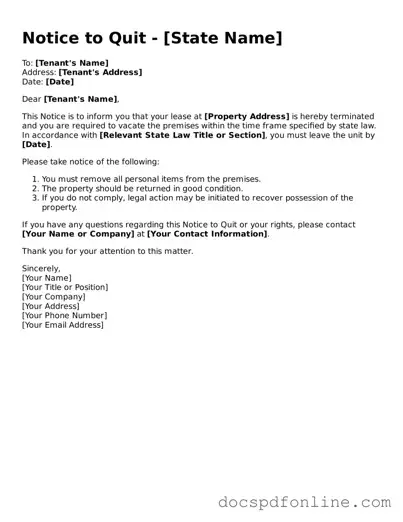 Notice to Quit - [State Name]

To: [Tenant's Name]
Address: [Tenant's Address]
Date: [Date]

Dear [Tenant's Name],

This Notice is to inform you that your lease at [Property Address] is hereby terminated and you are required to vacate the premises within the time frame specified by state law. In accordance with [Relevant State Law Title or Section], you must leave the unit by [Date].

Please take notice of the following:

1. You must remove all personal items from the premises.
2. The property should be returned in good condition.
3. If you do not comply, legal action may be initiated to recover possession of the property.

If you have any questions regarding this Notice to Quit or your rights, please contact [Your Name or Company] at [Your Contact Information].

Thank you for your attention to this matter.

Sincerely,
[Your Name]
[Your Title or Position]
[Your Company]
[Your Address]
[Your Phone Number]
[Your Email Address]

docspdfonline.com